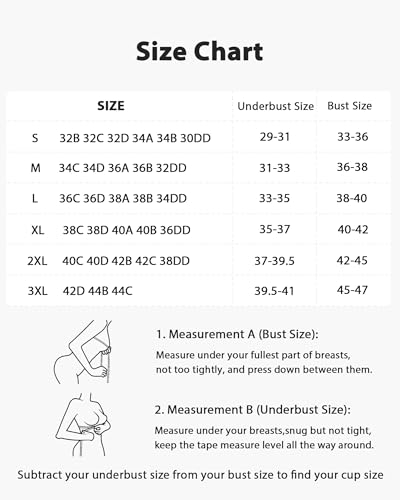 Size Chart

| SIZE | | Underbust Size | Bust Size |
|---|---|---|---|
| S | 32B 32C 32D 34A 34B 30DD | 29-31 | 33-36 |
| M | 34C 34D 36A 36B 32DD | 31-33 | 36-38 |
| L | 36C 36D 38A 38B 34DD | 33-35 | 38-40 |
| XL | 38C 38D 40A 40B 36DD | 35-37 | 40-42 |
| 2XL | 40C 40D 42B 42C 38DD | 37-39.5 | 42-45 |
| 3XL | 42D 44B 44C | 39.5-41 | 45-47 |

1. Measurement A (Bust Size):
Measure under your fullest part of breasts, not too tightly, and press down between them.

2. Measurement B (Underbust Size):
Measure under your breasts,snug but not tight, keep the tape measure level all the way around.

Subtract your underbust size from your bust size to find your cup size